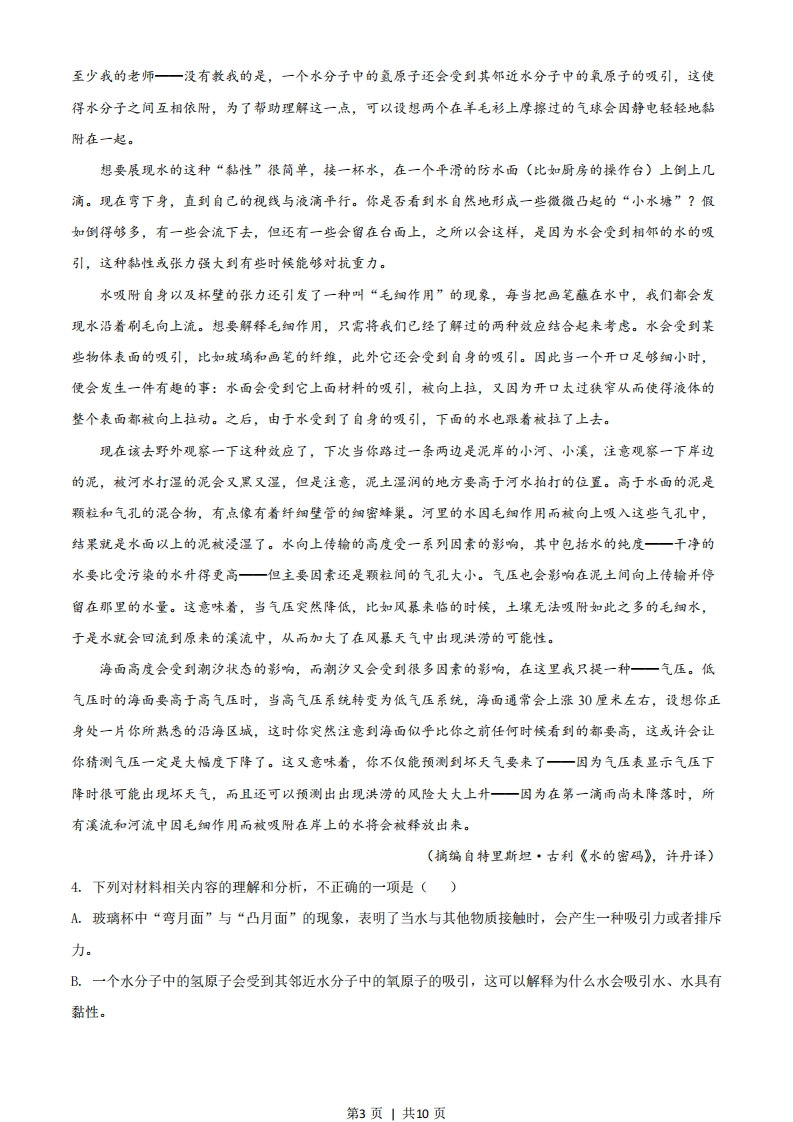 至少我的老师——没有教我的是，一个水分子中的氢原子还会受到其邻近水分子中的氧原子的吸引，这使得水分子之间互相依附，为了帮助理解这一点，可以设想两个在羊毛衫上摩擦过的气球会因静电轻轻地黏附在一起。

想要展现水的这种“黏性”很简单，接一杯水，在一个平滑的防水面（比如厨房的操作台）上倒上几滴。现在弯下身，直到自己的视线与液滴平行。你是否看到水自然地形成一些微微凸起的“小水塘”？假如倒得够多，有一些会流下去，但还有一些会留在台面上，之所以会这样，是因为水会受到相邻的水的吸引，这种黏性或张力强大到有些时候能够对抗重力。

水吸附自身以及杯壁的张力还引发了一种叫“毛细作用”的现象，每当把画笔蘸在水中，我们都会发现水沿着刷毛向上流。想要解释毛细作用，只需将我们已经了解过的两种效应结合起来考虑。水会受到某些物体表面的吸引，比如玻璃和画笔的纤维，此外它还会受到自身的吸引。因此当一个开口足够细小时，便会发生一件有趣的事：水面会受到它上面材料的吸引，被向上拉，又因为开口太过狭窄从而使得液体的整个表面都被向上拉动。之后，由于水受到了自身的吸引，下面的水也跟着被拉了上去。

现在该去野外观察一下这种效应了，下次当你路过一条两边是泥岸的小河、小溪，注意观察一下岸边的泥，被河水打湿的泥会又黑又湿，但是注意，泥土湿润的地方要高于河水拍打的位置。高于水面的泥是颗粒和气孔的混合物，有点像有着纤细壁管的细密蜂巢。河里的水因毛细作用而被向上吸入这些气孔中，结果就是水面以上的泥被浸湿了。水向上传输的高度受一系列因素的影响，其中包括水的纯度——干净的水要比受污染的水升得更高——但主要因素还是颗粒间的气孔大小。气压也会影响在泥土间向上传输并停留在那里的水量。这意味着，当气压突然降低，比如风暴来临的时候，土壤无法吸附如此之多的毛细水，于是水就会回流到原来的溪流中，从而加大了在风暴天气中出现洪涝的可能性。

海面高度会受到潮汐状态的影响，而潮汐又会受到很多因素的影响，在这里我只提一种——气压。低气压时的海面要高于高气压时，当高气压系统转变为低气压系统，海面通常会上涨30厘米左右，设想你正身处一片你所熟悉的沿海区域，这时你突然注意到海面似乎比你之前任何时候看到的都要高，这或许会让你猜测气压一定是大幅度下降了。这又意味着，你不仅能预测到坏天气要来了——因为气压表显示气压下降时很可能出现坏天气，而且还可以预测出出现洪涝的风险大大上升——因为在第一滴雨尚未降落时，所有溪流和河流中因毛细作用而被吸附在岸上的水将会被释放出来。

（摘编自特里斯坦·古利《水的密码》，许丹译）

4. 下列对材料相关内容的理解和分析，不正确的一项是（　）

A. 玻璃杯中“弯月面”与“凸月面”的现象，表明了当水与其他物质接触时，会产生一种吸引力或者排斥力。

B. 一个水分子中的氢原子会受到其邻近水分子中的氧原子的吸引，这可以解释为什么水会吸引水、水具有黏性。

第3页 | 共10页